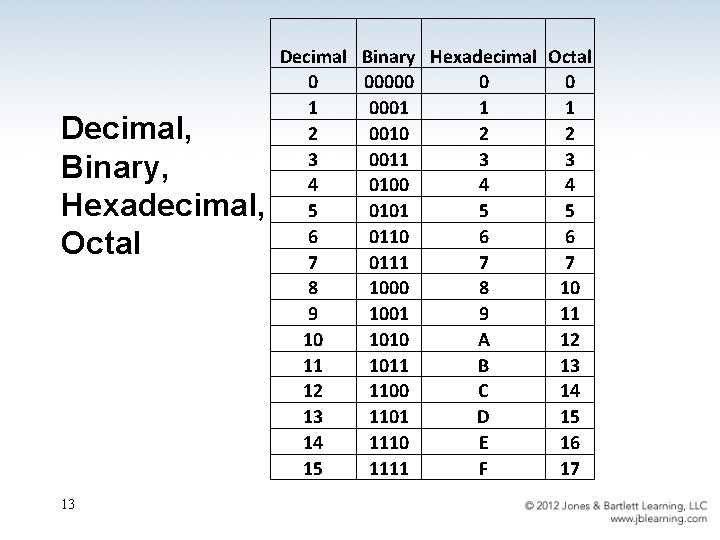 Decimal, Binary, Hexadecimal, Octal

| Decimal | Binary | Hexadecimal | Octal |
|---|---|---|---|
| 0 | 00000 | 0 | 0 |
| 1 | 0001 | 1 | 1 |
| 2 | 0010 | 2 | 2 |
| 3 | 0011 | 3 | 3 |
| 4 | 0100 | 4 | 4 |
| 5 | 0101 | 5 | 5 |
| 6 | 0110 | 6 | 6 |
| 7 | 0111 | 7 | 7 |
| 8 | 1000 | 8 | 10 |
| 9 | 1001 | 9 | 11 |
| 10 | 1010 | A | 12 |
| 11 | 1011 | B | 13 |
| 12 | 1100 | C | 14 |
| 13 | 1101 | D | 15 |
| 14 | 1110 | E | 16 |
| 15 | 1111 | F | 17 |

13

© 2012 Jones & Bartlett Learning, LLC
www.jblearning.com